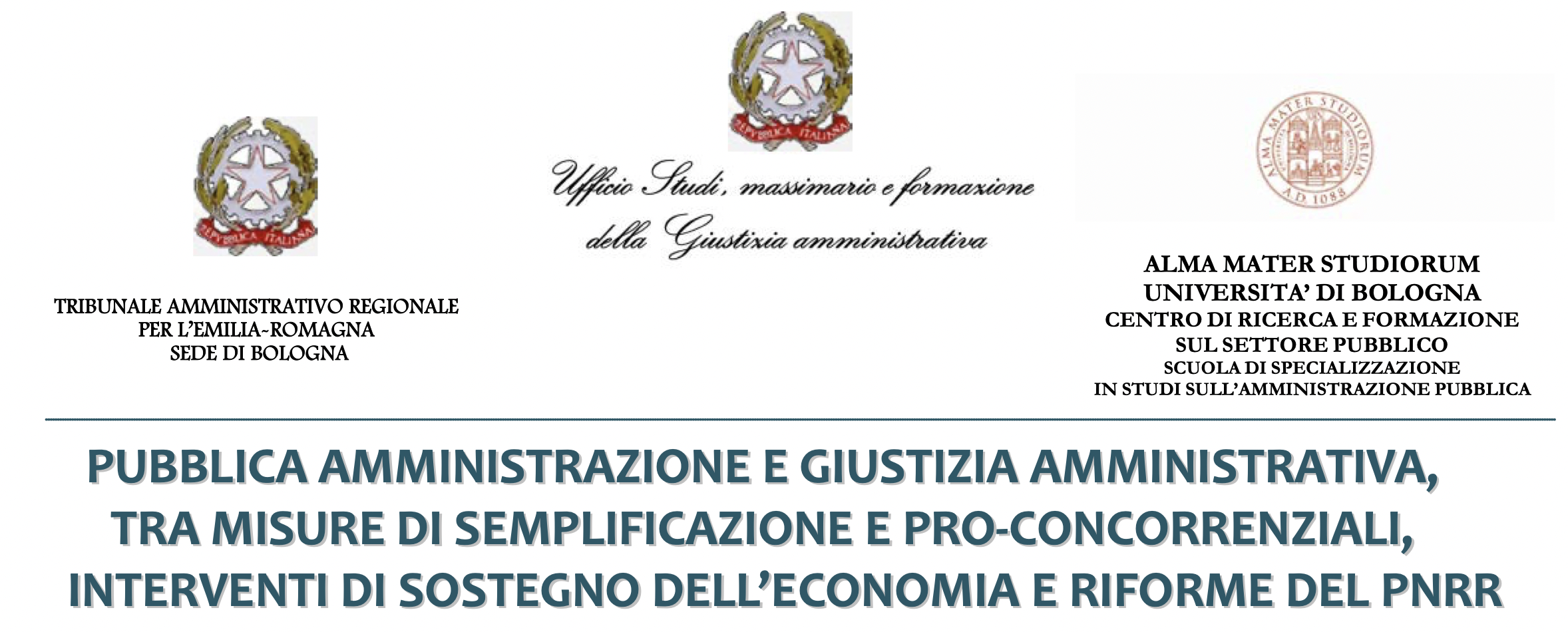 REPVBBLICA ITALIANA

TRIBUNALE AMMINISTRATIVO REGIONALE
PER L'EMILIA-ROMAGNA
SEDE DI BOLOGNA

REPVBBLICA ITALIANA

Ufficio Studi, massimario e formazione
della Giustizia amministrativa

ALMA MATER STUDIORUM A.D. 1088

ALMA MATER STUDIORUM
UNIVERSITA' DI BOLOGNA
CENTRO DI RICERCA E FORMAZIONE
SUL SETTORE PUBBLICO
SCUOLA DI SPECIALIZZAZIONE
IN STUDI SULL'AMMINISTRAZIONE PUBBLICA

PUBBLICA AMMINISTRAZIONE E GIUSTIZIA AMMINISTRATIVA, TRA MISURE DI SEMPLIFICAZIONE E PRO-CONCORRENZIALI, INTERVENTI DI SOSTEGNO DELL'ECONOMIA E RIFORME DEL PNRR